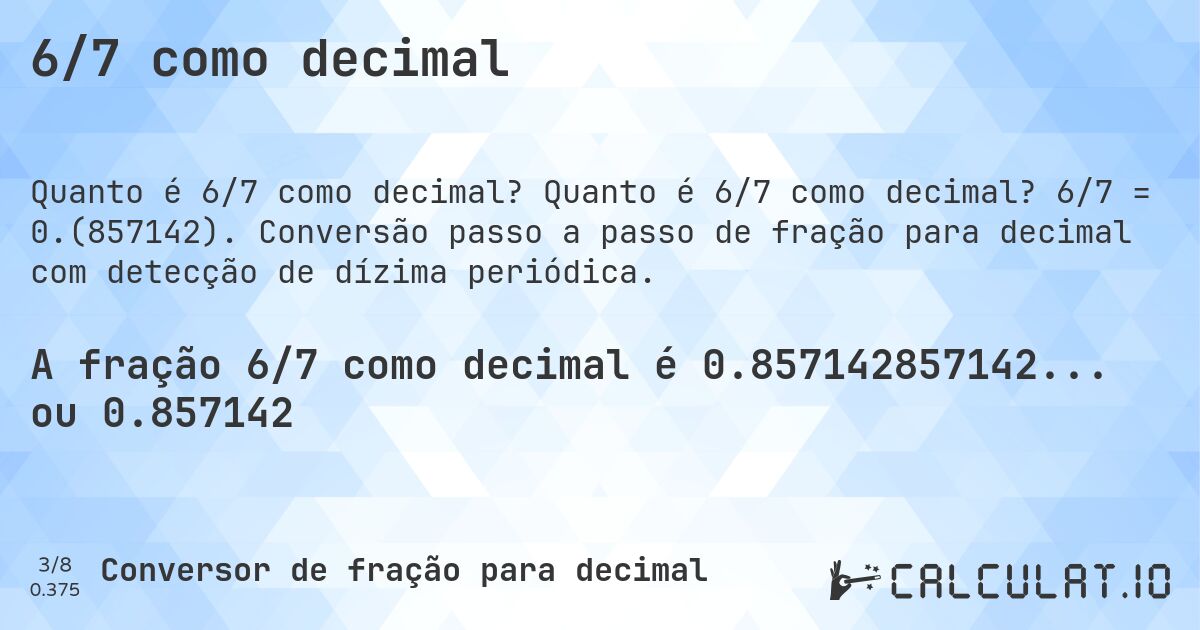 6/7 como decimal

Quanto é 6/7 como decimal? Quanto é 6/7 como decimal? 6/7 = 0.(857142). Conversão passo a passo de fração para decimal com detecção de dízima periódica.

A fração 6/7 como decimal é 0.857142857142... ou 0.857142

3/8
0.375

Conversor de fração para decimal

CALCULAT.IO